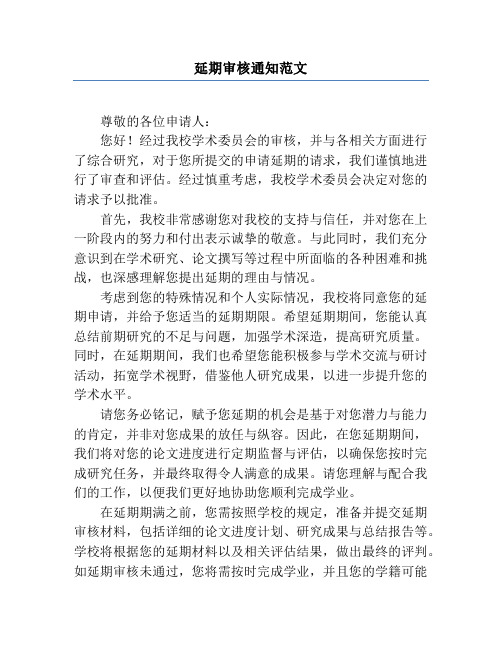 延期审核通知范文

尊敬的各位申请人：

您好！经过我校学术委员会的审核，并与各相关方面进行了综合研究，对于您所提交的申请延期的请求，我们谨慎地进行了审查和评估。经过慎重考虑，我校学术委员会决定对您的请求予以批准。

首先，我校非常感谢您对我校的支持与信任，并对您在上一阶段内的努力和付出表示诚挚的敬意。与此同时，我们充分意识到在学术研究、论文撰写等过程中所面临的各种困难和挑战，也深感理解您提出延期的理由与情况。

考虑到您的特殊情况和个人实际情况，我校将同意您的延期申请，并给予您适当的延期期限。希望延期期间，您能认真总结前期研究的不足与问题，加强学术深造，提高研究质量。同时，在延期期间，我们也希望您能积极参与学术交流与研讨活动，拓宽学术视野，借鉴他人研究成果，以进一步提升您的学术水平。

请您务必铭记，赋予您延期的机会是基于对您潜力与能力的肯定，并非对您成果的放任与纵容。因此，在您延期期间，我们将对您的论文进度进行定期监督与评估，以确保您按时完成研究任务，并最终取得令人满意的成果。请您理解与配合我们的工作，以便我们更好地协助您顺利完成学业。

在延期期满之前，您需按照学校的规定，准备并提交延期审核材料，包括详细的论文进度计划、研究成果与总结报告等。学校将根据您的延期材料以及相关评估结果，做出最终的评判。如延期审核未通过，您将需按时完成学业，并且您的学籍可能